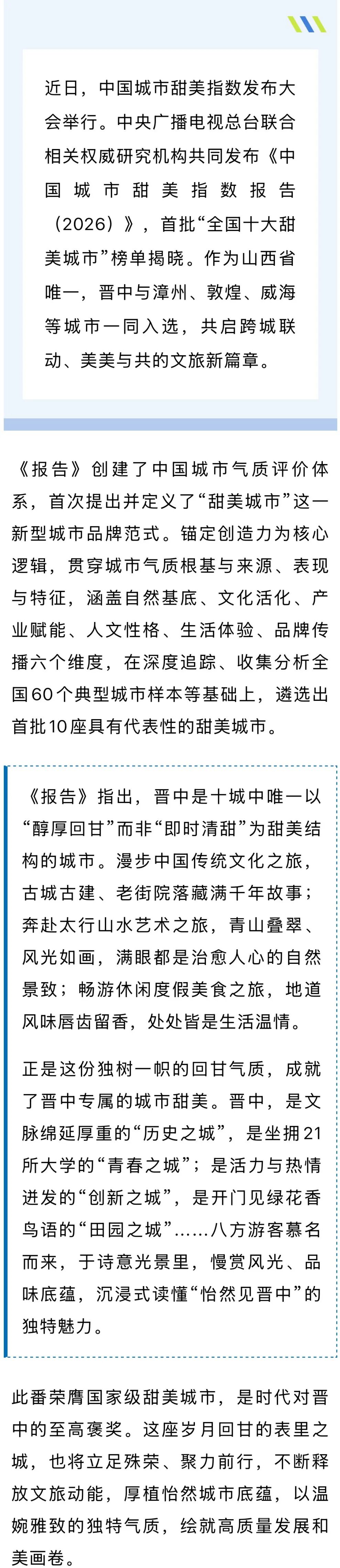 近日，中国城市甜美指数发布大会举行。中央广播电视总台联合相关权威研究机构共同发布《中国城市甜美指数报告（2026）》，首批“全国十大甜美城市”榜单揭晓。作为山西省唯一，晋中与漳州、敦煌、威海等城市一同入选，共启跨城联动、美美与共的文旅新篇章。

《报告》创建了中国城市气质评价体系，首次提出并定义了“甜美城市”这一新型城市品牌范式。锚定创造力为核心逻辑，贯穿城市气质根基与来源、表现与特征，涵盖自然基底、文化活化、产业赋能、人文性格、生活体验、品牌传播六个维度，在深度追踪、收集分析全国60个典型城市样本等基础上，遴选出首批10座具有代表性的甜美城市。

《报告》指出，晋中是十城中唯一以“醇厚回甘”而非“即时清甜”为甜美结构的城市。漫步中国传统文化之旅，古城古建、老街院落藏满千年故事；奔赴太行山水艺术之旅，青山叠翠、风光如画，满眼都是治愈人心的自然景致；畅游休闲度假美食之旅，地道风味唇齿留香，处处皆是生活温情。

正是这份独树一帜的回甘气质，成就了晋中专属的城市甜美。晋中，是文脉绵延厚重的“历史之城”，是坐拥21所大学的“青春之城”；是活力与热情迸发的“创新之城”，是开门见绿花香鸟语的“田园之城”……八方游客慕名而来，于诗意光景里，慢赏风光、品味底蕴，沉浸式读懂“怡然见晋中”的独特魅力。

此番荣膺国家级甜美城市，是时代对晋中的至高褒奖。这座岁月回甘的表里之城，也将立足殊荣、聚力前行，不断释放文旅动能，厚植怡然城市底蕴，以温婉雅致的独特气质，绘就高质量发展和美画卷。